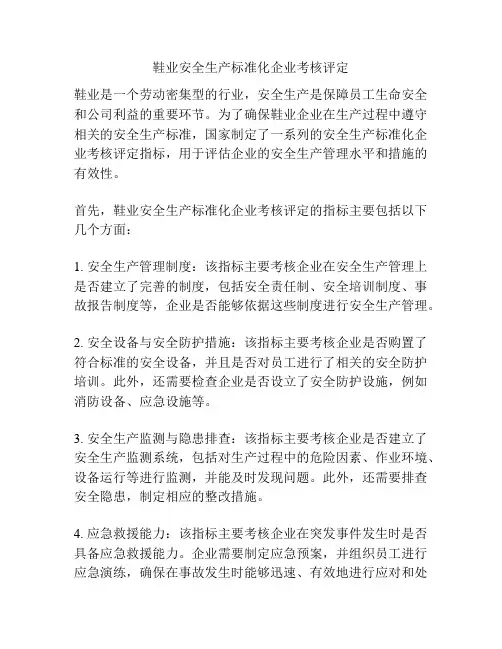 鞋业安全生产标准化企业考核评定

鞋业是一个劳动密集型的行业，安全生产是保障员工生命安全和公司利益的重要环节。为了确保鞋业企业在生产过程中遵守相关的安全生产标准，国家制定了一系列的安全生产标准化企业考核评定指标，用于评估企业的安全生产管理水平和措施的有效性。

首先，鞋业安全生产标准化企业考核评定的指标主要包括以下几个方面：

1. 安全生产管理制度：该指标主要考核企业在安全生产管理上是否建立了完善的制度，包括安全责任制、安全培训制度、事故报告制度等，企业是否能够依据这些制度进行安全生产管理。

2. 安全设备与安全防护措施：该指标主要考核企业是否购置了符合标准的安全设备，并且是否对员工进行了相关的安全防护培训。此外，还需要检查企业是否设立了安全防护设施，例如消防设备、应急设施等。

3. 安全生产监测与隐患排查：该指标主要考核企业是否建立了安全生产监测系统，包括对生产过程中的危险因素、作业环境、设备运行等进行监测，并能及时发现问题。此外，还需要排查安全隐患，制定相应的整改措施。

4. 应急救援能力：该指标主要考核企业在突发事件发生时是否具备应急救援能力。企业需要制定应急预案，并组织员工进行应急演练，确保在事故发生时能够迅速、有效地进行应对和处